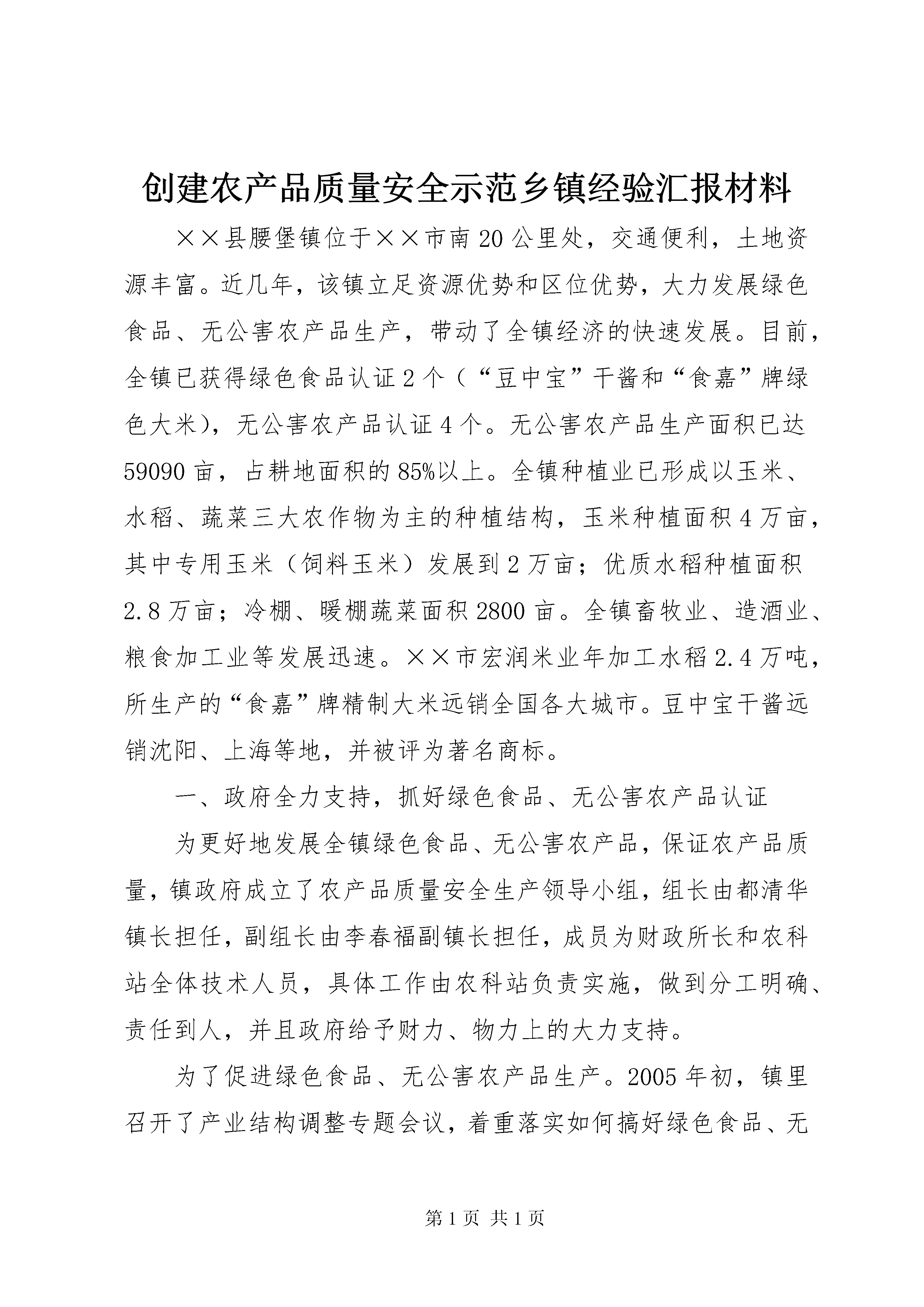 创建农产品质量安全示范乡镇经验汇报材料

××县腰堡镇位于××市南20公里处，交通便利，土地资源丰富。近几年，该镇立足资源优势和区位优势，大力发展绿色食品、无公害农产品生产，带动了全镇经济的快速发展。目前，全镇已获得绿色食品认证2个（“豆中宝”干酱和“食嘉”牌绿色大米)，无公害农产品认证4个。无公害农产品生产面积已达59090亩，占耕地面积的85%以上。全镇种植业已形成以玉米、水稻、蔬菜三大农作物为主的种植结构，玉米种植面积4万亩，其中专用玉米（饲料玉米）发展到2万亩；优质水稻种植面积2.8万亩；冷棚、暖棚蔬菜面积2800亩。全镇畜牧业、造酒业、粮食加工业等发展迅速。××市宏润米业年加工水稻2.4万吨，所生产的“食嘉”牌精制大米远销全国各大城市。豆中宝干酱远销沈阳、上海等地，并被评为著名商标。

一、政府全力支持，抓好绿色食品、无公害农产品认证

为更好地发展全镇绿色食品、无公害农产品，保证农产品质量，镇政府成立了农产品质量安全生产领导小组，组长由都清华镇长担任，副组长由李春福副镇长担任，成员为财政所长和农科站全体技术人员，具体工作由农科站负责实施，做到分工明确、责任到人，并且政府给予财力、物力上的大力支持。

为了促进绿色食品、无公害农产品生产。2005年初，镇里召开了产业结构调整专题会议，着重落实如何搞好绿色食品、无

第1页 共1页